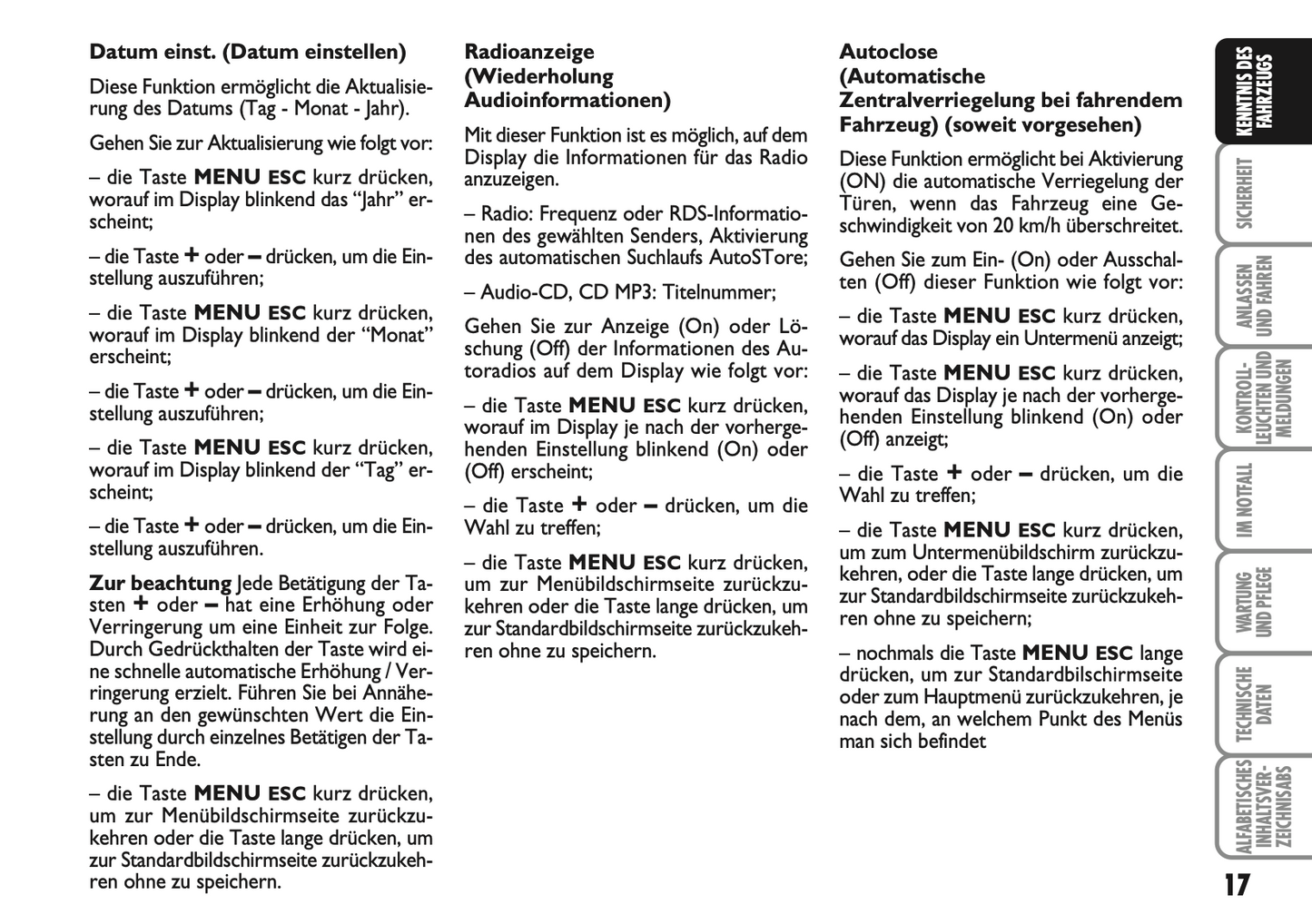 Datum einst. (Datum einstellen)

Diese Funktion ermöglicht die Aktualisierung des Datums (Tag - Monat - Jahr).

Gehen Sie zur Aktualisierung wie folgt vor:

– die Taste MENU ESC kurz drücken, worauf im Display blinkend das “Jahr” erscheint;

– die Taste + oder – drücken, um die Einstellung auszuführen;

– die Taste MENU ESC kurz drücken, worauf im Display blinkend der “Monat” erscheint;

– die Taste + oder – drücken, um die Einstellung auszuführen;

– die Taste MENU ESC kurz drücken, worauf im Display blinkend der “Tag” erscheint;

– die Taste + oder – drücken, um die Einstellung auszuführen.

Zur beachtung Jede Betätigung der Tasten + oder – hat eine Erhöhung oder Verringerung um eine Einheit zur Folge. Durch Gedrückthalten der Taste wird eine schnelle automatische Erhöhung / Verringerung erzielt. Führen Sie bei Annäherung an den gewünschten Wert die Einstellung durch einzelnes Betätigen der Tasten zu Ende.

– die Taste MENU ESC kurz drücken, um zur Menübildschirmseite zurückzukehren oder die Taste lange drücken, um zur Standardbildschirmseite zurückzukehren ohne zu speichern.

Radioanzeige (Wiederholung Audioinformationen)

Mit dieser Funktion ist es möglich, auf dem Display die Informationen für das Radio anzuzeigen.

– Radio: Frequenz oder RDS-Informationen des gewählten Senders, Aktivierung des automatischen Suchlaufs AutoSTore;

– Audio-CD, CD MP3: Titelnummer;

Gehen Sie zur Anzeige (On) oder Löschung (Off) der Informationen des Autoradios auf dem Display wie folgt vor:

– die Taste MENU ESC kurz drücken, worauf im Display je nach der vorhergehenden Einstellung blinkend (On) oder (Off) erscheint;

– die Taste + oder – drücken, um die Wahl zu treffen;

– die Taste MENU ESC kurz drücken, um zur Menübildschirmseite zurückzukehren oder die Taste lange drücken, um zur Standardbildschirmseite zurückzukehren ohne zu speichern.

Autoclose (Automatische Zentralverriegelung bei fahrendem Fahrzeug) (soweit vorgesehen)

Diese Funktion ermöglicht bei Aktivierung (ON) die automatische Verriegelung der Türen, wenn das Fahrzeug eine Geschwindigkeit von 20 km/h überschreitet.

Gehen Sie zum Ein- (On) oder Ausschalten (Off) dieser Funktion wie folgt vor:

– die Taste MENU ESC kurz drücken, worauf das Display ein Untermenü anzeigt;

– die Taste MENU ESC kurz drücken, worauf das Display je nach der vorhergehenden Einstellung blinkend (On) oder (Off) anzeigt;

– die Taste + oder – drücken, um die Wahl zu treffen;

– die Taste MENU ESC kurz drücken, um zum Untermenübildschirm zurückzukehren, oder die Taste lange drücken, um zur Standardbildschirmseite zurückzukehren ohne zu speichern;

– nochmals die Taste MENU ESC lange drücken, um zur Standardbilschirmseite oder zum Hauptmenü zurückzukehren, je nach dem, an welchem Punkt des Menüs man sich befindet

KENNTNIS DES FAHRZEUGS
SICHERHEIT
ANLASSEN UND FAHREN
KONTROLL-LEUCHTEN UND MELDUNGEN
IM NOTFALL
WARTUNG UND PFLEGE
TECHNISCHE DATEN
ALFABETISCHES INHALTSVER-ZEICHNISABS

17